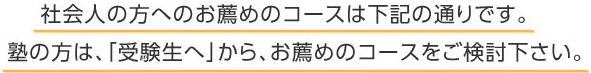 社会人の方へのお薦めのコースは下記の通りです。

塾の方は、「受験生へ」から、お薦めのコースをご検討下さい。